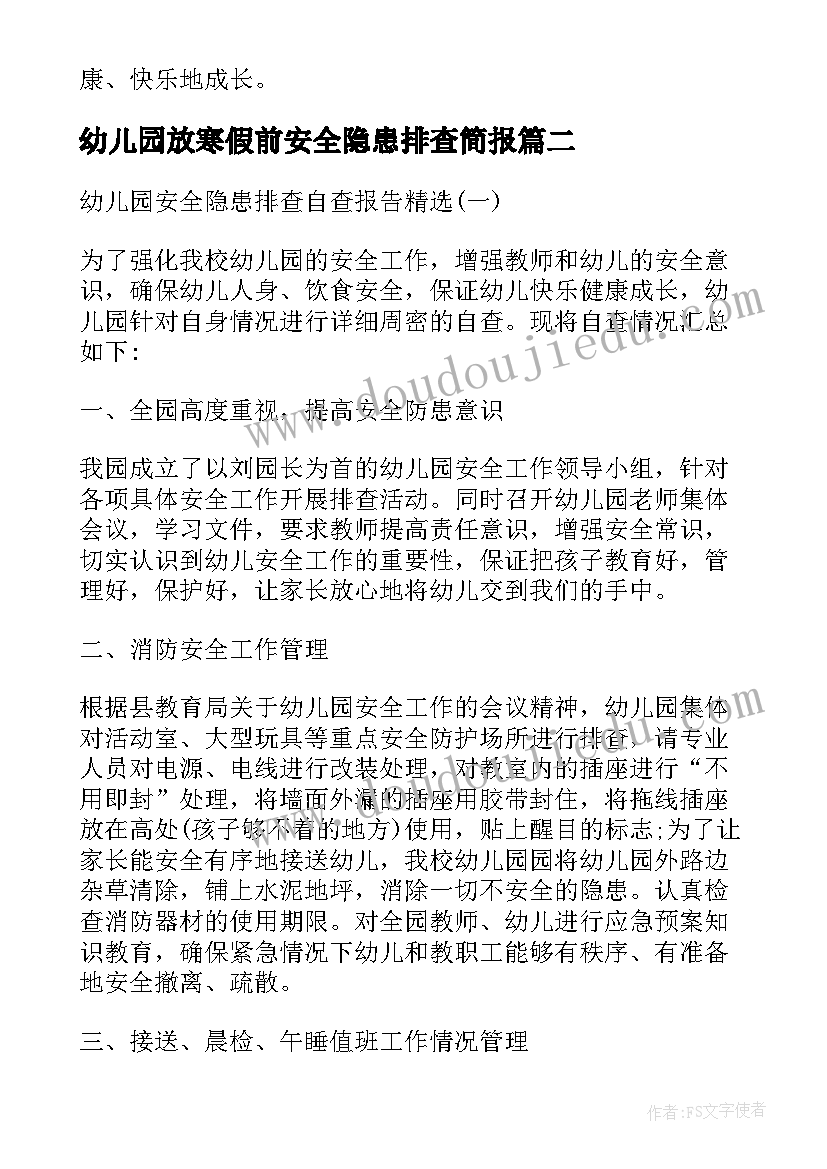 康、快乐地成长。

幼儿园放寒假前安全隐患排查简报篇二

幼儿园安全隐患排查自查报告精选(一)

为了强化我校幼儿园的安全工作，增强教师和幼儿的安全意识，确保幼儿人身、饮食安全，保证幼儿快乐健康成长，幼儿园针对自身情况进行详细周密的自查。现将自查情况汇总如下:

一、全园高度重视，提高安全防患意识

我园成立了以刘园长为首的幼儿园安全工作领导小组，针对各项具体安全工作开展排查活动。同时召开幼儿园老师集体会议，学习文件，要求教师提高责任意识，增强安全常识，切实认识到幼儿安全工作的重要性，保证把孩子教育好，管理好，保护好，让家长放心地将幼儿交到我们的手中。

二、消防安全工作管理

根据县教育局关于幼儿园安全工作的会议精神，幼儿园集体对活动室、大型玩具等重点安全防护场所进行排查，请专业人员对电源、电线进行改装处理，对教室内的插座进行“不用即封”处理，将墙面外漏的插座用胶带封住，将拖线插座放在高处(孩子够不着的地方)使用，贴上醒目的标志;为了让家长能安全有序地接送幼儿，我校幼儿园园将幼儿园外路边杂草清除，铺上水泥地坪，消除一切不安全的隐患。认真检查消防器材的使用期限。对全园教师、幼儿进行应急预案知识教育，确保紧急情况下幼儿和教职工能够有秩序、有准备地安全撤离、疏散。

三、接送、晨检、午睡值班工作情况管理

www.doudoujiedu.com

作者：FS文字使者